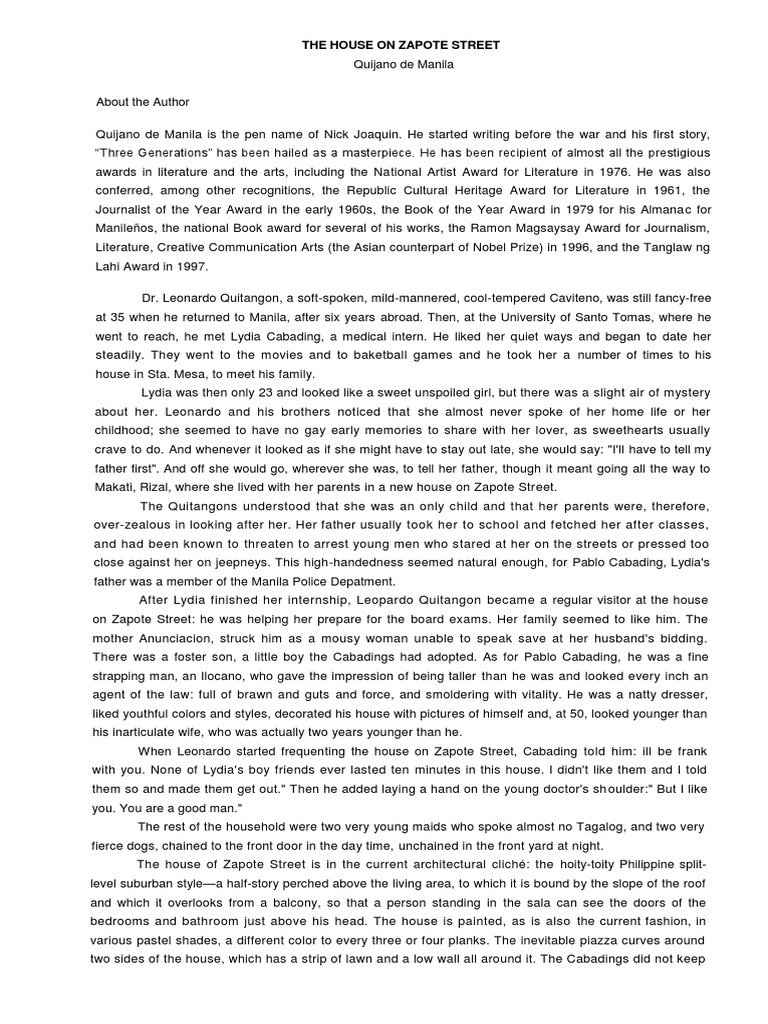 THE HOUSE ON ZAPOTE STREET
Quijano de Manila

About the Author

Quijano de Manila is the pen name of Nick Joaquin. He started writing before the war and his first story, "Three Generations" has been hailed as a masterpiece. He has been recipient of almost all the prestigious awards in literature and the arts, including the National Artist Award for Literature in 1976. He was also conferred, among other recognitions, the Republic Cultural Heritage Award for Literature in 1961, the Journalist of the Year Award in the early 1960s, the Book of the Year Award in 1979 for his Almanac for Manileños, the national Book award for several of his works, the Ramon Magsaysay Award for Journalism, Literature, Creative Communication Arts (the Asian counterpart of Nobel Prize) in 1996, and the Tanglaw ng Lahi Award in 1997.

Dr. Leonardo Quitangon, a soft-spoken, mild-mannered, cool-tempered Caviteno, was still fancy-free at 35 when he returned to Manila, after six years abroad. Then, at the University of Santo Tomas, where he went to reach, he met Lydia Cabading, a medical intern. He liked her quiet ways and began to date her steadily. They went to the movies and to baketball games and he took her a number of times to his house in Sta. Mesa, to meet his family.

Lydia was then only 23 and looked like a sweet unspoiled girl, but there was a slight air of mystery about her. Leonardo and his brothers noticed that she almost never spoke of her home life or her childhood; she seemed to have no gay early memories to share with her lover, as sweethearts usually crave to do. And whenever it looked as if she might have to stay out late, she would say: "I'll have to tell my father first". And off she would go, wherever she was, to tell her father, though it meant going all the way to Makati, Rizal, where she lived with her parents in a new house on Zapote Street.

The Quitangons understood that she was an only child and that her parents were, therefore, over-zealous in looking after her. Her father usually took her to school and fetched her after classes, and had been known to threaten to arrest young men who stared at her on the streets or pressed too close against her on jeepneys. This high-handedness seemed natural enough, for Pablo Cabading, Lydia's father was a member of the Manila Police Depatment.

After Lydia finished her internship, Leopardo Quitangon became a regular visitor at the house on Zapote Street: he was helping her prepare for the board exams. Her family seemed to like him. The mother Anunciacion, struck him as a mousy woman unable to speak save at her husband's bidding. There was a foster son, a little boy the Cabadings had adopted. As for Pablo Cabading, he was a fine strapping man, an Ilocano, who gave the impression of being taller than he was and looked every inch an agent of the law: full of brawn and guts and force, and smoldering with vitality. He was a natty dresser, liked youthful colors and styles, decorated his house with pictures of himself and, at 50, looked younger than his inarticulate wife, who was actually two years younger than he.

When Leonardo started frequenting the house on Zapote Street, Cabading told him: ill be frank with you. None of Lydia's boy friends ever lasted ten minutes in this house. I didn't like them and I told them so and made them get out." Then he added laying a hand on the young doctor's shoulder:" But I like you. You are a good man."

The rest of the household were two very young maids who spoke almost no Tagalog, and two very fierce dogs, chained to the front door in the day time, unchained in the front yard at night.

The house of Zapote Street is in the current architectural cliché: the hoity-toity Philippine split-level suburban style—a half-story perched above the living area, to which it is bound by the slope of the roof and which it overlooks from a balcony, so that a person standing in the sala can see the doors of the bedrooms and bathroom just above his head. The house is painted, as is also the current fashion, in various pastel shades, a different color to every three or four planks. The inevitable piazza curves around two sides of the house, which has a strip of lawn and a low wall all around it. The Cabadings did not keep